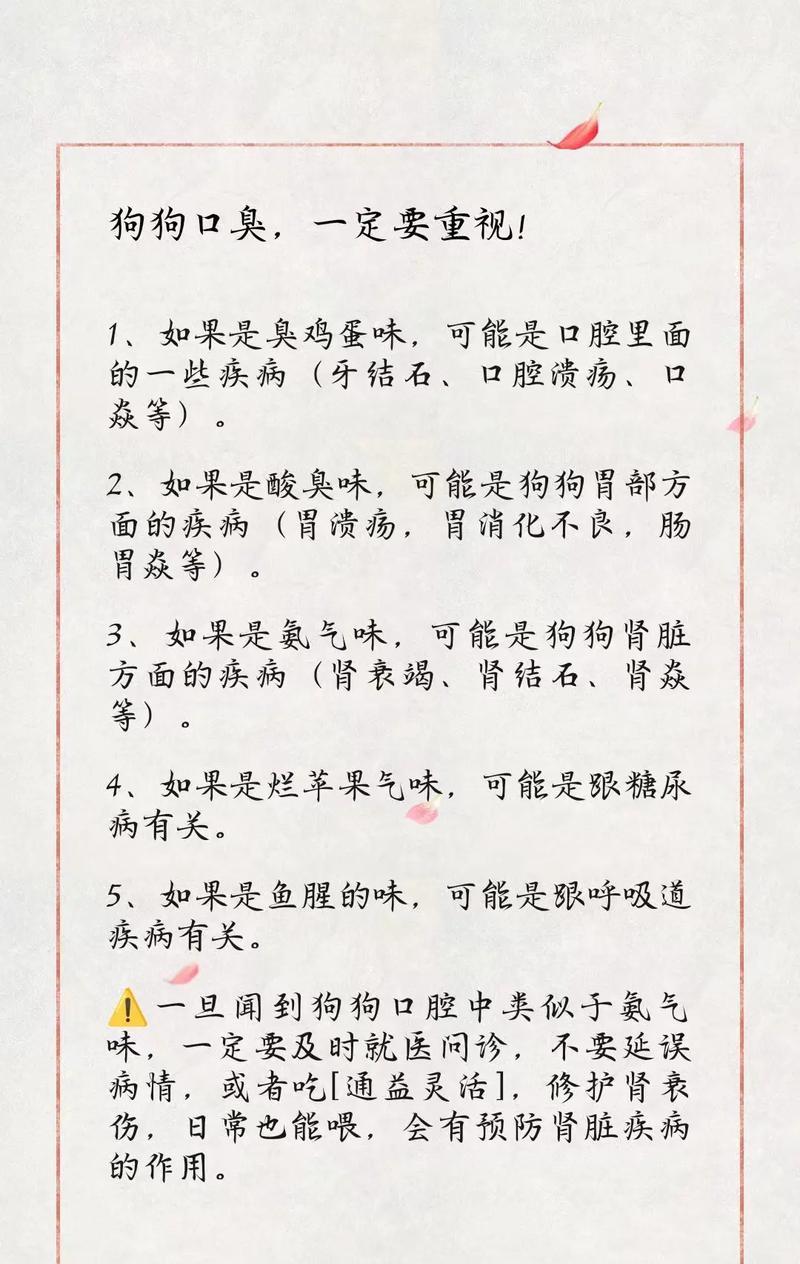 狗狗口臭，一定要重视!

1、如果是臭鸡蛋味，可能是口腔里面的一些疾病（牙结石、口腔溃疡、口炎等）。

2、如果是酸臭味，可能是狗狗胃部方面的疾病（胃溃疡，胃消化不良，肠胃炎等）。

3、如果是氨气味，可能是狗狗肾脏方面的疾病（肾衰竭、肾结石、肾炎等）。

4、如果是烂苹果气味，可能是跟糖尿病有关。

5、如果是鱼腥的味，可能是跟呼吸道疾病有关。

⚠️一旦闻到狗狗口腔中类似于氨气味，一定要及时就医问诊，不要延误病情，或者吃[通益灵活]，修护肾衰伤，日常也能喂，会有预防肾脏疾病的作用。